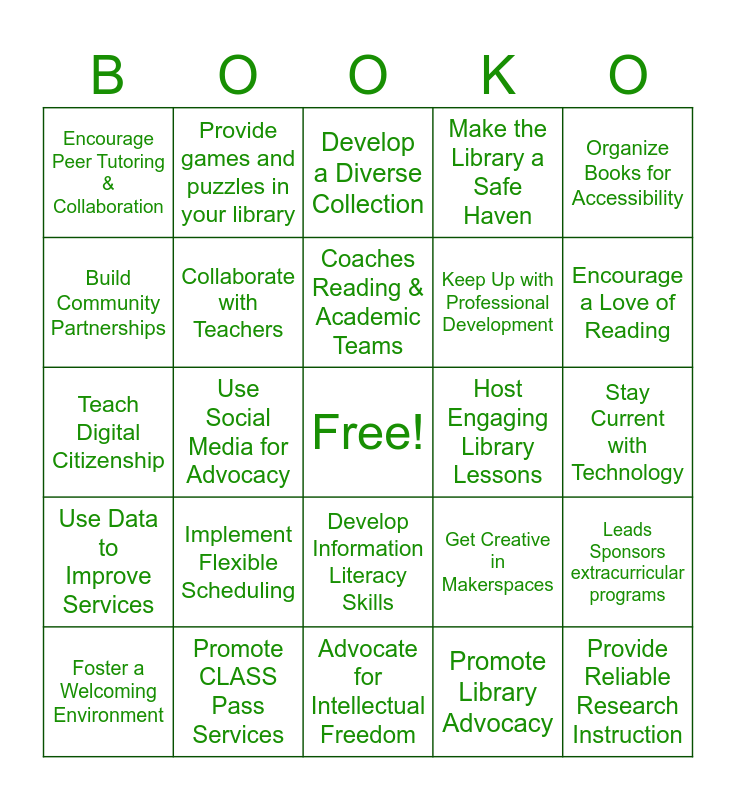 | B | O | O | K | O |
|---|---|---|---|---|
| Encourage Peer Tutoring & Collaboration | Provide games and puzzles in your library | Develop a Diverse Collection | Make the Library a Safe Haven | Organize Books for Accessibility |
| Build Community Partnerships | Collaborate with Teachers | Coaches Reading & Academic Teams | Keep Up with Professional Development | Encourage a Love of Reading |
| Teach Digital Citizenship | Use Social Media for Advocacy | Free! | Host Engaging Library Lessons | Stay Current with Technology |
| Use Data to Improve Services | Implement Flexible Scheduling | Develop Information Literacy Skills | Get Creative in Makerspaces | Leads Sponsors extracurricular programs |
| Foster a Welcoming Environment | Promote CLASS Pass Services | Advocate for Intellectual Freedom | Promote Library Advocacy | Provide Reliable Research Instruction |